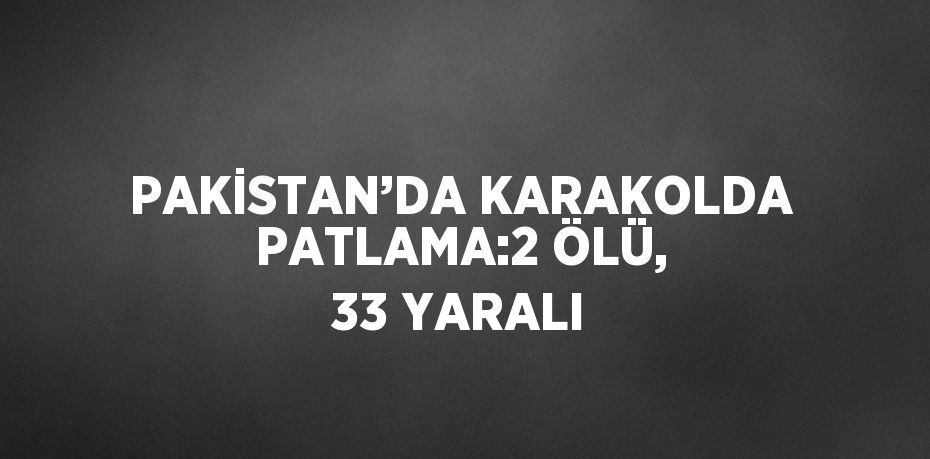 PAKİSTAN’DA KARAKOLDA PATLAMA:2 ÖLÜ, 33 YARALI